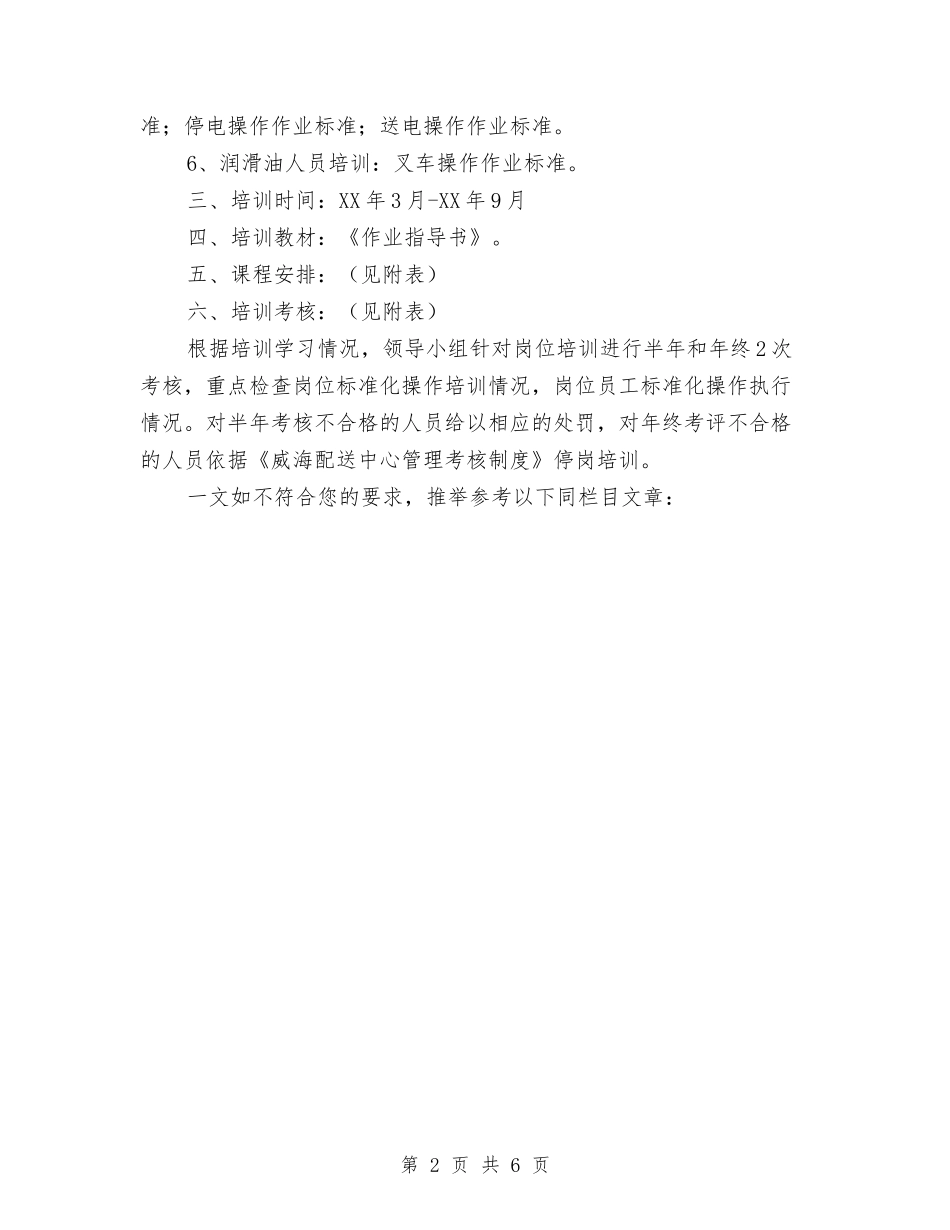 准；停电操作作业标准；送电操作作业标准。

6、润滑油人员培训：叉车操作作业标准。

三、培训时间：XX年3月-XX年9月

四、培训教材：《作业指导书》。

五、课程安排：（见附表）

六、培训考核：（见附表）

根据培训学习情况，领导小组针对岗位培训进行半年和年终2次考核，重点检查岗位标准化操作培训情况，岗位员工标准化操作执行情况。对半年考核不合格的人员给以相应的处罚，对年终考评不合格的人员依据《威海配送中心管理考核制度》停岗培训。

一文如不符合您的要求，推举参考以下同栏目文章：

第 2 页 共 6 页